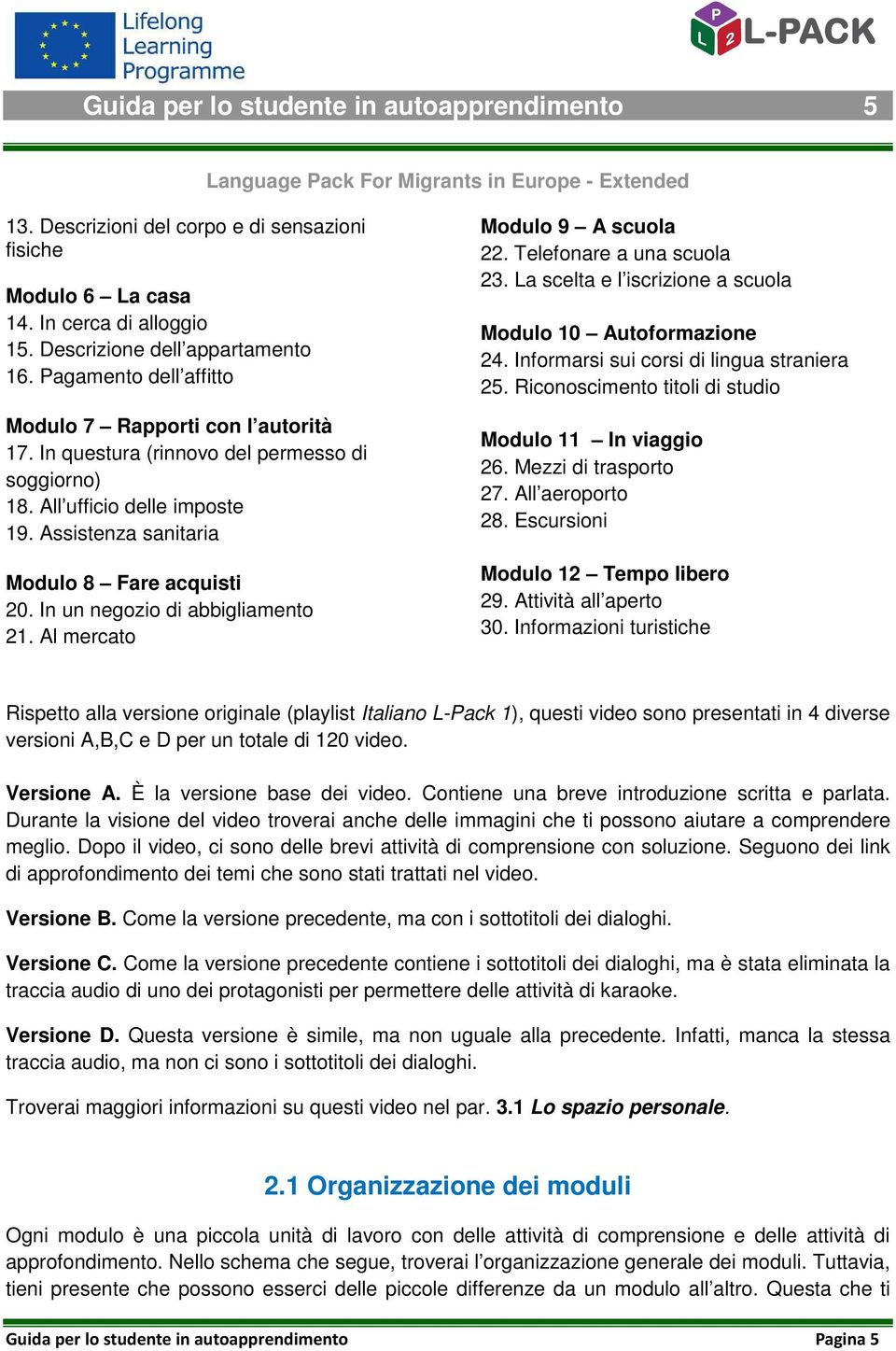 Lifelong Learning Programme

P L 2 L-PACK

Guida per lo studente in autoapprendimento 5

Language Pack For Migrants in Europe - Extended

13. Descrizioni del corpo e di sensazioni fisiche

Modulo 6 – La casa
14. In cerca di alloggio
15. Descrizione dell'appartamento
16. Pagamento dell'affitto

Modulo 7 – Rapporti con l'autorità
17. In questura (rinnovo del permesso di soggiorno)
18. All'ufficio delle imposte
19. Assistenza sanitaria

Modulo 8 – Fare acquisti
20. In un negozio di abbigliamento
21. Al mercato

Modulo 9 – A scuola
22. Telefonare a una scuola
23. La scelta e l'iscrizione a scuola

Modulo 10 – Autoformazione
24. Informarsi sui corsi di lingua straniera
25. Riconoscimento titoli di studio

Modulo 11 – In viaggio
26. Mezzi di trasporto
27. All'aeroporto
28. Escursioni

Modulo 12 – Tempo libero
29. Attività all'aperto
30. Informazioni turistiche

Rispetto alla versione originale (playlist Italiano L-Pack 1), questi video sono presentati in 4 diverse versioni A,B,C e D per un totale di 120 video.

Versione A. È la versione base dei video. Contiene una breve introduzione scritta e parlata. Durante la visione del video troverai anche delle immagini che ti possono aiutare a comprendere meglio. Dopo il video, ci sono delle brevi attività di comprensione con soluzione. Seguono dei link di approfondimento dei temi che sono stati trattati nel video.

Versione B. Come la versione precedente, ma con i sottotitoli dei dialoghi.

Versione C. Come la versione precedente contiene i sottotitoli dei dialoghi, ma è stata eliminata la traccia audio di uno dei protagonisti per permettere delle attività di karaoke.

Versione D. Questa versione è simile, ma non uguale alla precedente. Infatti, manca la stessa traccia audio, ma non ci sono i sottotitoli dei dialoghi.

Troverai maggiori informazioni su questi video nel par. 3.1 Lo spazio personale.

2.1 Organizzazione dei moduli

Ogni modulo è una piccola unità di lavoro con delle attività di comprensione e delle attività di approfondimento. Nello schema che segue, troverai l'organizzazione generale dei moduli. Tuttavia, tieni presente che possono esserci delle piccole differenze da un modulo all'altro. Questa che ti

Guida per lo studente in autoapprendimento Pagina 5